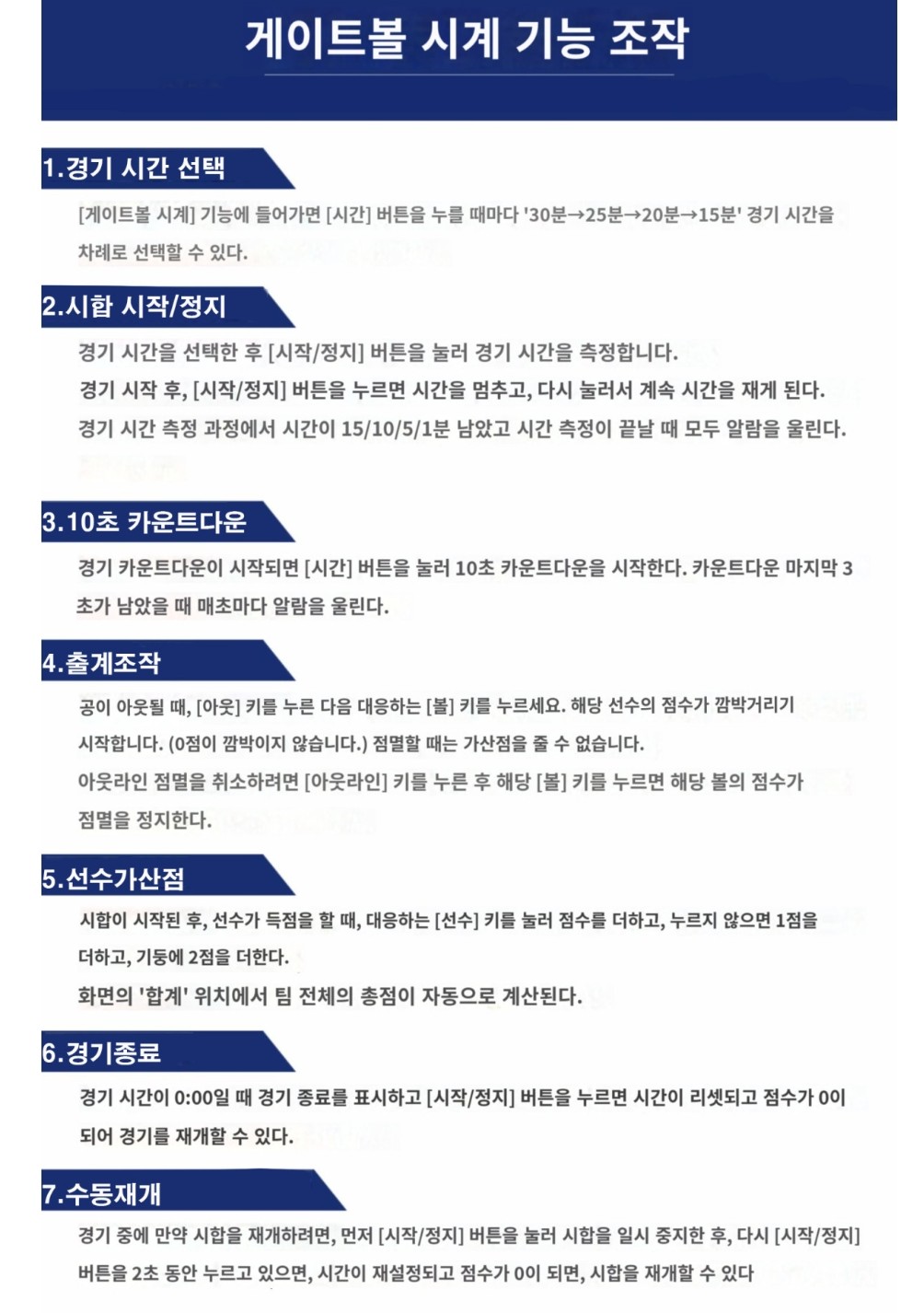 게이트볼 시계 기능 조작

1.경기 시간 선택

[게이트볼 시계] 기능에 들어가면 [시간] 버튼을 누를 때마다 '30분→25분→20분→15분' 경기 시간을 차례로 선택할 수 있다.

2.시합 시작/정지

경기 시간을 선택한 후 [시작/정지] 버튼을 눌러 경기 시간을 측정합니다.

경기 시작 후, [시작/정지] 버튼을 누르면 시간을 멈추고, 다시 눌러서 계속 시간을 재게 된다.

경기 시간 측정 과정에서 시간이 15/10/5/1분 남았고 시간 측정이 끝날 때 모두 알람을 울린다.

3.10초 카운트다운

경기 카운트다운이 시작되면 [시간] 버튼을 눌러 10초 카운트다운을 시작한다. 카운트다운 마지막 3초가 남았을 때 매초마다 알람을 울린다.

4.출계조작

공이 아웃될 때, [아웃] 키를 누른 다음 대응하는 [볼] 키를 누르세요. 해당 선수의 점수가 깜박거리기 시작합니다. (0점이 깜박이지 않습니다.) 점멸할 때는 가산점을 줄 수 없습니다.

아웃라인 점멸을 취소하려면 [아웃라인] 키를 누른 후 해당 [볼] 키를 누르면 해당 볼의 점수가 점멸을 정지한다.

5.선수가산점

시합이 시작된 후, 선수가 득점을 할 때, 대응하는 [선수] 키를 눌러 점수를 더하고, 누르지 않으면 1점을 더하고, 기둥에 2점을 더한다.

화면의 '합계' 위치에서 팀 전체의 총점이 자동으로 계산된다.

6.경기종료

경기 시간이 0:00일 때 경기 종료를 표시하고 [시작/정지] 버튼을 누르면 시간이 리셋되고 점수가 0이 되어 경기를 재개할 수 있다.

7.수동재개

경기 중에 만약 시합을 재개하려면, 먼저 [시작/정지] 버튼을 눌러 시합을 일시 중지한 후, 다시 [시작/정지] 버튼을 2초 동안 누르고 있으면, 시간이 재설정되고 점수가 0이 되면, 시합을 재개할 수 있다